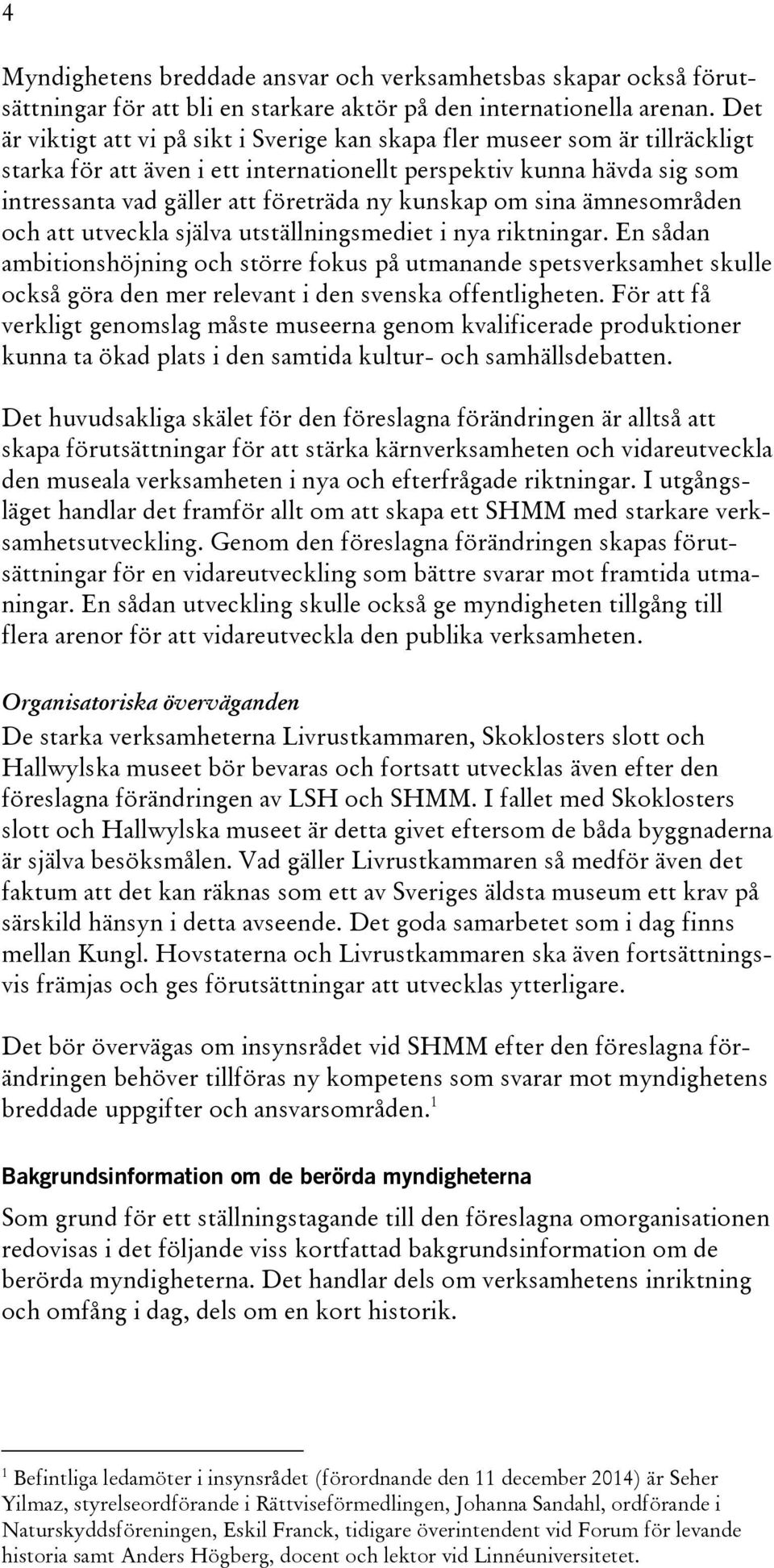 4

Myndighetens breddade ansvar och verksamhetsbas skapar också förutsättningar för att bli en starkare aktör på den internationella arenan. Det är viktigt att vi på sikt i Sverige kan skapa fler museer som är tillräckligt starka för att även i ett internationellt perspektiv kunna hävda sig som intressanta vad gäller att företräda ny kunskap om sina ämnesområden och att utveckla själva utställningsmediet i nya riktningar. En sådan ambitionshöjning och större fokus på utmanande spetsverksamhet skulle också göra den mer relevant i den svenska offentligheten. För att få verkligt genomslag måste museerna genom kvalificerade produktioner kunna ta ökad plats i den samtida kultur- och samhällsdebatten.

Det huvudsakliga skälet för den föreslagna förändringen är alltså att skapa förutsättningar för att stärka kärnverksamheten och vidareutveckla den museala verksamheten i nya och efterfrågade riktningar. I utgångsläget handlar det framför allt om att skapa ett SHMM med starkare verksamhetsutveckling. Genom den föreslagna förändringen skapas förutsättningar för en vidareutveckling som bättre svarar mot framtida utmaningar. En sådan utveckling skulle också ge myndigheten tillgång till flera arenor för att vidareutveckla den publika verksamheten.

Organisatoriska överväganden
De starka verksamheterna Livrustkammaren, Skoklosters slott och Hallwylska museet bör bevaras och fortsatt utvecklas även efter den föreslagna förändringen av LSH och SHMM. I fallet med Skoklosters slott och Hallwylska museet är detta givet eftersom de båda byggnaderna är själva besöksmålen. Vad gäller Livrustkammaren så medför även det faktum att det kan räknas som ett av Sveriges äldsta museum ett krav på särskild hänsyn i detta avseende. Det goda samarbetet som i dag finns mellan Kungl. Hovstaterna och Livrustkammaren ska även fortsättningsvis främjas och ges förutsättningar att utvecklas ytterligare.

Det bör övervägas om insynsrådet vid SHMM efter den föreslagna förändringen behöver tillföras ny kompetens som svarar mot myndighetens breddade uppgifter och ansvarsområden.$^1$

Bakgrundsinformation om de berörda myndigheterna
Som grund för ett ställningstagande till den föreslagna omorganisationen redovisas i det följande viss kortfattad bakgrundsinformation om de berörda myndigheterna. Det handlar dels om verksamhetens inriktning och omfång i dag, dels om en kort historik.

$^1$ Befintliga ledamöter i insynsrådet (förordnande den 11 december 2014) är Seher Yilmaz, styrelseordförande i Rättviseförmedlingen, Johanna Sandahl, ordförande i Naturskyddsföreningen, Eskil Franck, tidigare överintendent vid Forum för levande historia samt Anders Högberg, docent och lektor vid Linnéuniversitetet.